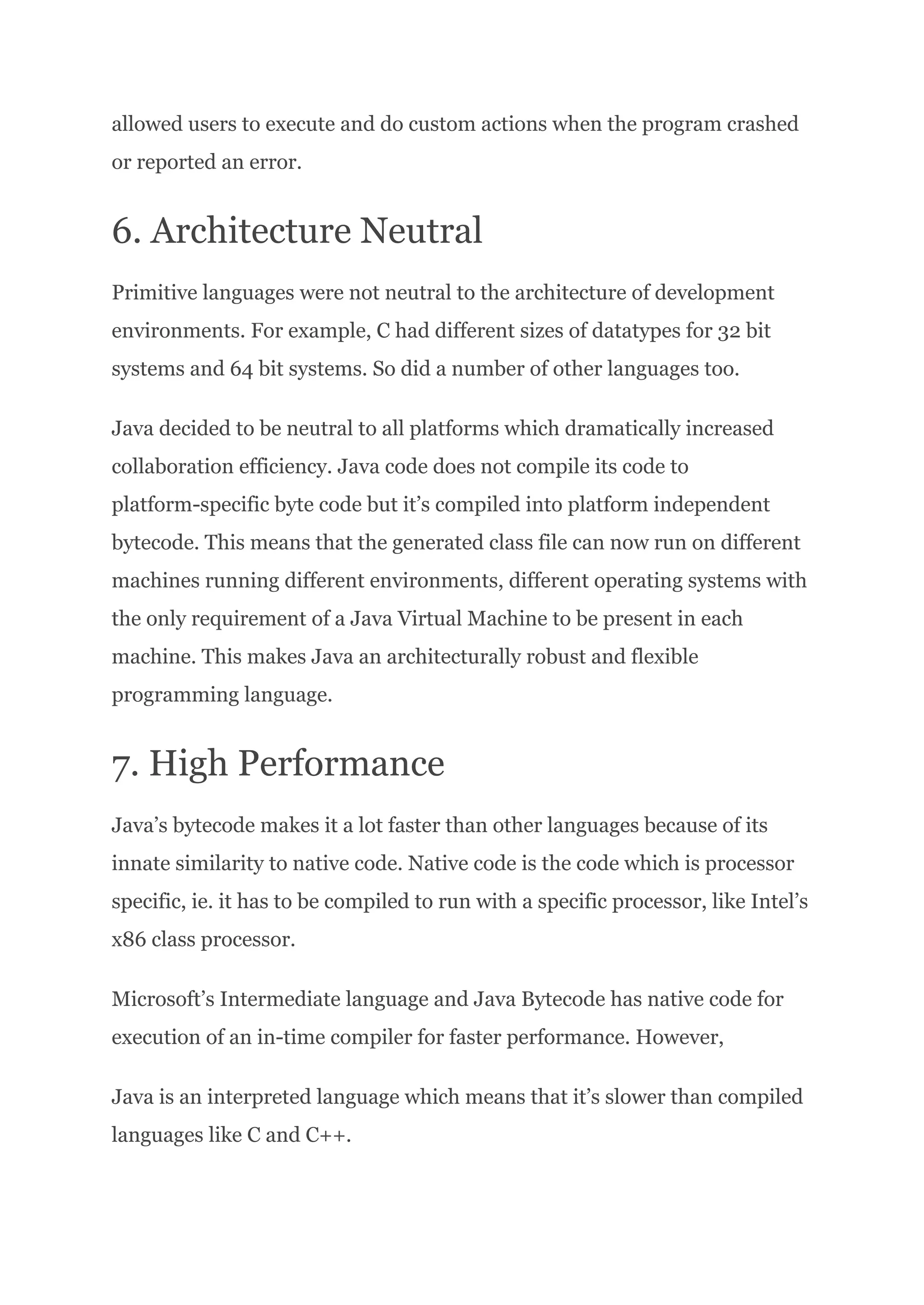 allowed users to execute and do custom actions when the program crashed or reported an error.

6. Architecture Neutral

Primitive languages were not neutral to the architecture of development environments. For example, C had different sizes of datatypes for 32 bit systems and 64 bit systems. So did a number of other languages too.

Java decided to be neutral to all platforms which dramatically increased collaboration efficiency. Java code does not compile its code to platform-specific byte code but it’s compiled into platform independent bytecode. This means that the generated class file can now run on different machines running different environments, different operating systems with the only requirement of a Java Virtual Machine to be present in each machine. This makes Java an architecturally robust and flexible programming language.

7. High Performance

Java’s bytecode makes it a lot faster than other languages because of its innate similarity to native code. Native code is the code which is processor specific, ie. it has to be compiled to run with a specific processor, like Intel’s x86 class processor.

Microsoft’s Intermediate language and Java Bytecode has native code for execution of an in-time compiler for faster performance. However,

Java is an interpreted language which means that it’s slower than compiled languages like C and C++.